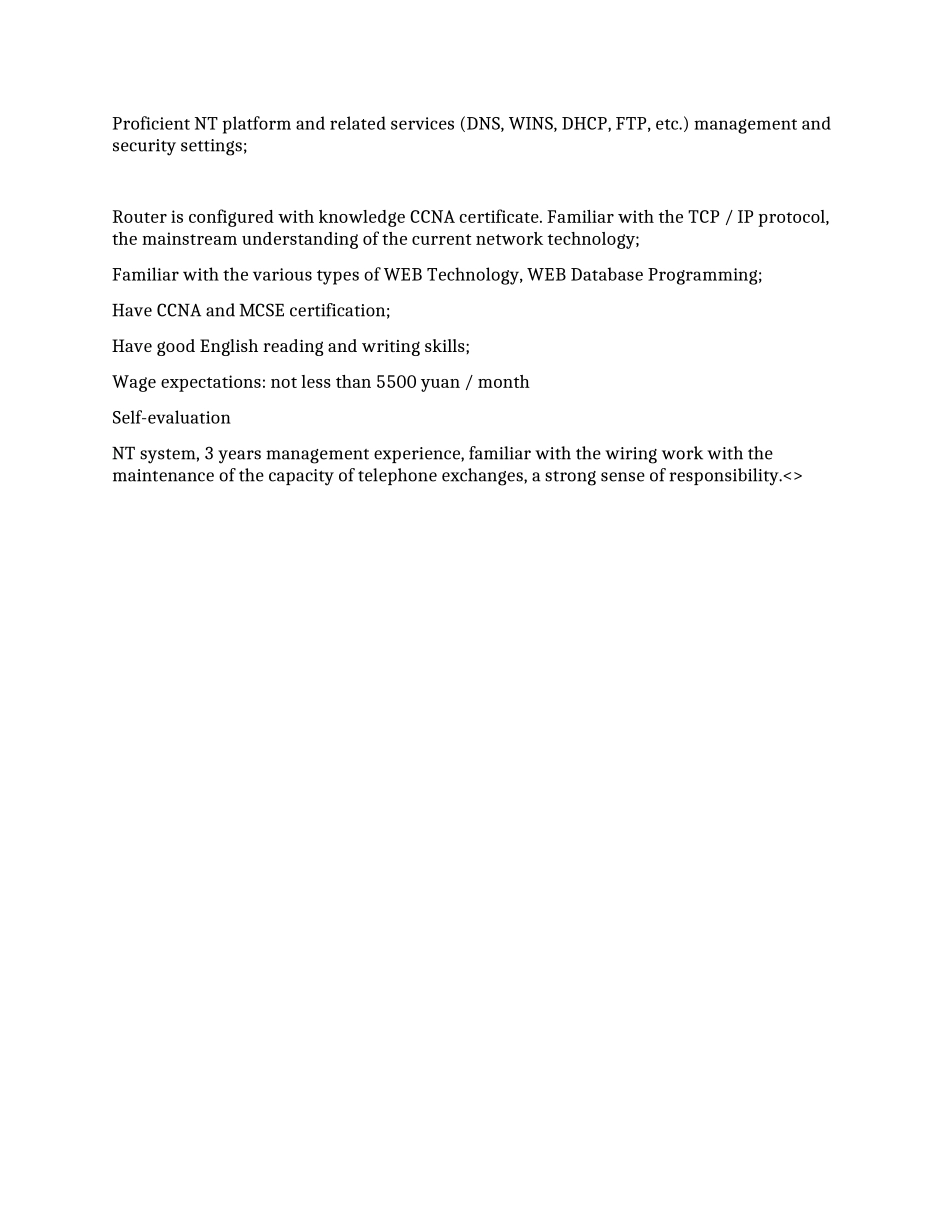 Proficient NT platform and related services (DNS, WINS, DHCP, FTP, etc.) management and security settings;

Router is configured with knowledge CCNA certificate. Familiar with the TCP / IP protocol, the mainstream understanding of the current network technology;

Familiar with the various types of WEB Technology, WEB Database Programming;

Have CCNA and MCSE certification;

Have good English reading and writing skills;

Wage expectations: not less than 5500 yuan / month

Self-evaluation

NT system, 3 years management experience, familiar with the wiring work with the maintenance of the capacity of telephone exchanges, a strong sense of responsibility.<>